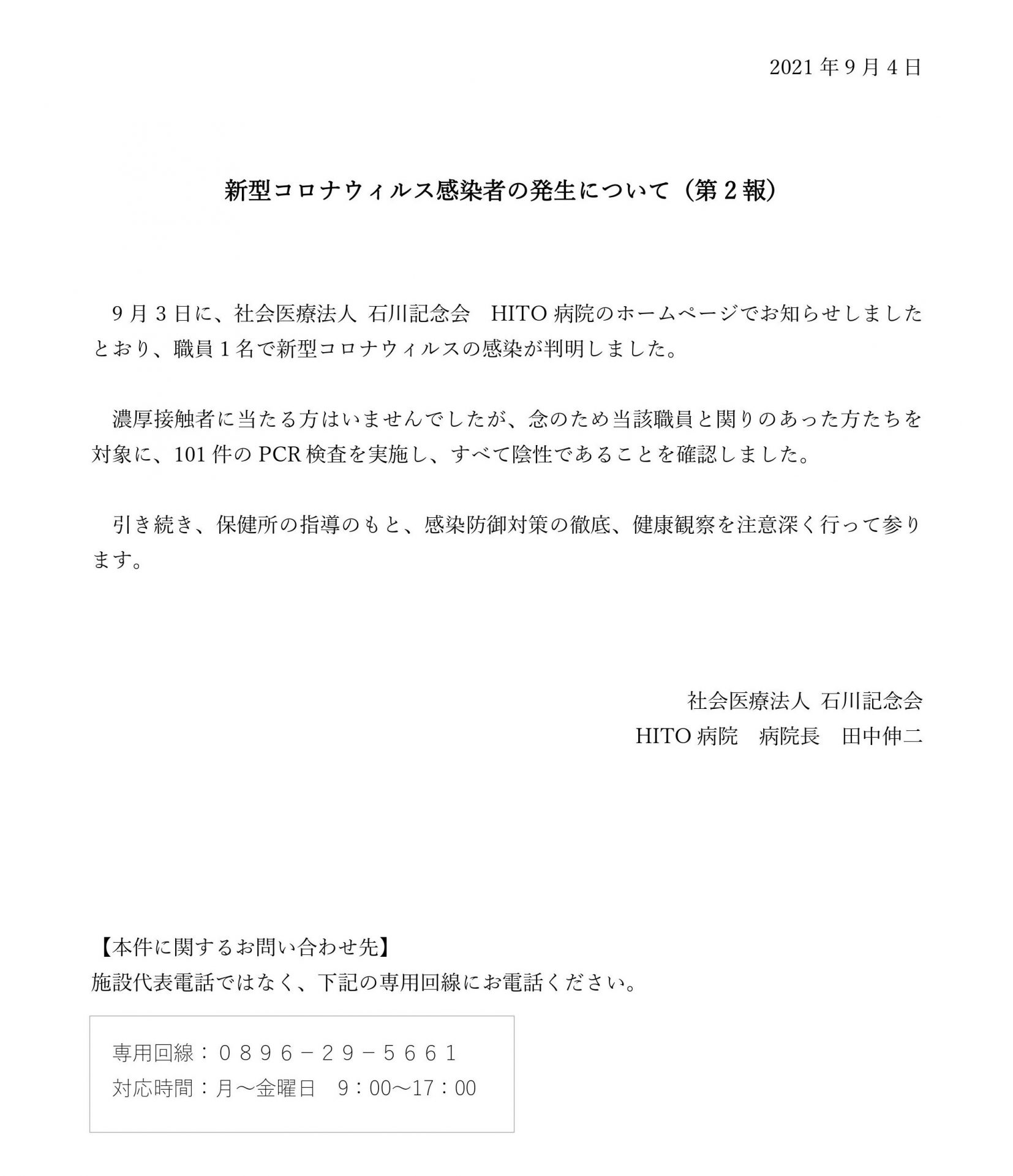 2021年9月4日

新型コロナウィルス感染者の発生について（第2報）

9月3日に、社会医療法人 石川記念会 HITO病院のホームページでお知らせしましたとおり、職員1名で新型コロナウィルスの感染が判明しました。

濃厚接触者に当たる方はいませんでしたが、念のため当該職員と関りのあった方たちを対象に、101件のPCR検査を実施し、すべて陰性であることを確認しました。

引き続き、保健所の指導のもと、感染防御対策の徹底、健康観察を注意深く行って参ります。

社会医療法人 石川記念会
HITO病院 病院長 田中伸二

【本件に関するお問い合わせ先】
施設代表電話ではなく、下記の専用回線にお電話ください。

専用回線：0896－29－5661
対応時間：月～金曜日 9：00～17：00